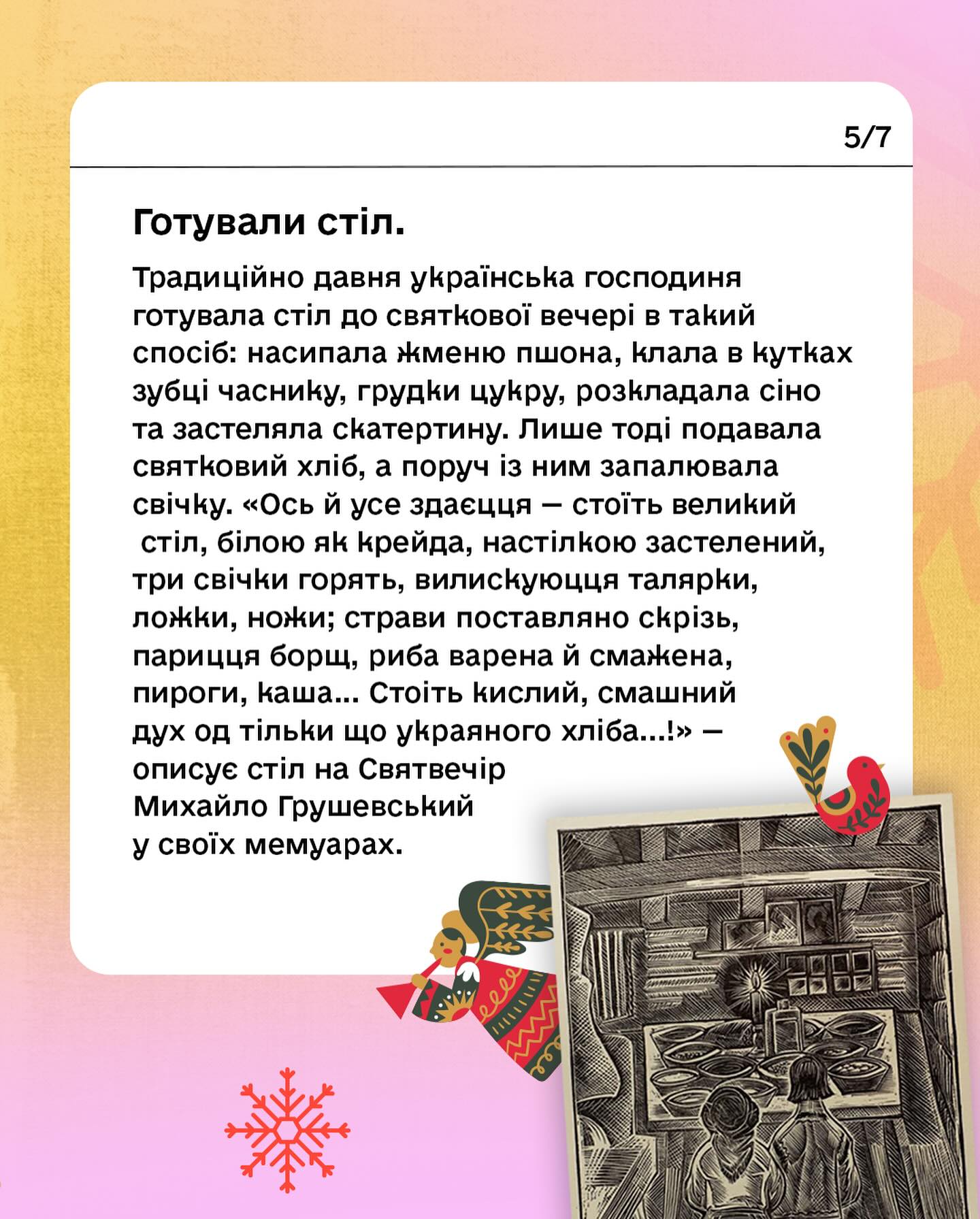 5/7

Готували стіл.

Традиційно давня українська господиня готувала стіл до святкової вечері в такий спосіб: насипала жменю пшона, клала в кутках зубці часнику, грудки цукру, розкладала сіно та застеляла скатертину. Лише тоді подавала святковий хліб, а поруч із ним запалювала свічку. «Ось й усе здаєцця — стоїть великий стіл, білою як крейда, настілкою застелений, три свічки горять, вилискуюцця талярки, ложки, ножи; страви поставляно скрізь, парицця борщ, риба варена й смажена, пироги, каша... Стоїть кислий, смашний дух од тільки що украяного хліба...!» — описує стіл на Святвечір Михайло Грушевський у своїх мемуарах.